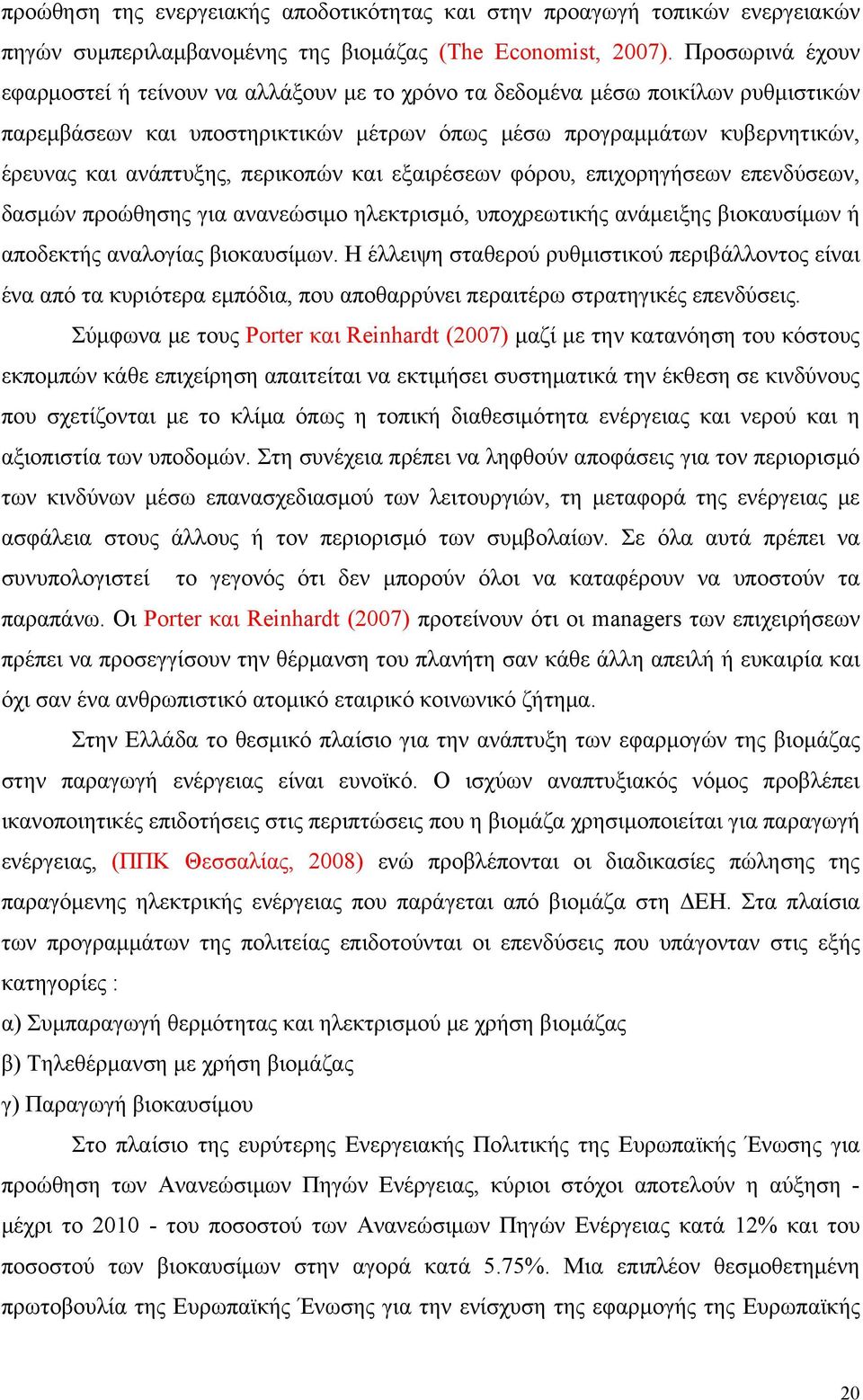 προώθηση της ενεργειακής αποδοτικότητας και στην προαγωγή τοπικών ενεργειακών πηγών συμπεριλαμβανομένης της βιομάζας (The Economist, 2007). Προσωρινά έχουν εφαρμοστεί ή τείνουν να αλλάξουν με το χρόνο τα δεδομένα μέσω ποικίλων ρυθμιστικών παρεμβάσεων και υποστηρικτικών μέτρων όπως μέσω προγραμμάτων κυβερνητικών, έρευνας και ανάπτυξης, περικοπών και εξαιρέσεων φόρου, επιχορηγήσεων επενδύσεων, δασμών προώθησης για ανανεώσιμο ηλεκτρισμό, υποχρεωτικής ανάμειξης βιοκαυσίμων ή αποδεκτής αναλογίας βιοκαυσίμων. Η έλλειψη σταθερού ρυθμιστικού περιβάλλοντος είναι ένα από τα κυριότερα εμπόδια, που αποθαρρύνει περαιτέρω στρατηγικές επενδύσεις.

Σύμφωνα με τους Porter και Reinhardt (2007) μαζί με την κατανόηση του κόστους εκπομπών κάθε επιχείρηση απαιτείται να εκτιμήσει συστηματικά την έκθεση σε κινδύνους που σχετίζονται με το κλίμα όπως η τοπική διαθεσιμότητα ενέργειας και νερού και η αξιοπιστία των υποδομών. Στη συνέχεια πρέπει να ληφθούν αποφάσεις για τον περιορισμό των κινδύνων μέσω επανασχεδιασμού των λειτουργιών, τη μεταφορά της ενέργειας με ασφάλεια στους άλλους ή τον περιορισμό των συμβολαίων. Σε όλα αυτά πρέπει να συνυπολογιστεί το γεγονός ότι δεν μπορούν όλοι να καταφέρουν να υποστούν τα παραπάνω. Οι Porter και Reinhardt (2007) προτείνουν ότι οι managers των επιχειρήσεων πρέπει να προσεγγίσουν την θέρμανση του πλανήτη σαν κάθε άλλη απειλή ή ευκαιρία και όχι σαν ένα ανθρωπιστικό ατομικό εταιρικό κοινωνικό ζήτημα.

Στην Ελλάδα το θεσμικό πλαίσιο για την ανάπτυξη των εφαρμογών της βιομάζας στην παραγωγή ενέργειας είναι ευνοϊκό. Ο ισχύων αναπτυξιακός νόμος προβλέπει ικανοποιητικές επιδοτήσεις στις περιπτώσεις που η βιομάζα χρησιμοποιείται για παραγωγή ενέργειας, (ΠΠΚ Θεσσαλίας, 2008) ενώ προβλέπονται οι διαδικασίες πώλησης της παραγόμενης ηλεκτρικής ενέργειας που παράγεται από βιομάζα στη ΔΕΗ. Στα πλαίσια των προγραμμάτων της πολιτείας επιδοτούνται οι επενδύσεις που υπάγονταν στις εξής κατηγορίες :

α) Συμπαραγωγή θερμότητας και ηλεκτρισμού με χρήση βιομάζας

β) Τηλεθέρμανση με χρήση βιομάζας

γ) Παραγωγή βιοκαυσίμου

Στο πλαίσιο της ευρύτερης Ενεργειακής Πολιτικής της Ευρωπαϊκής Ένωσης για προώθηση των Ανανεώσιμων Πηγών Ενέργειας, κύριοι στόχοι αποτελούν η αύξηση - μέχρι το 2010 - του ποσοστού των Ανανεώσιμων Πηγών Ενέργειας κατά 12% και του ποσοστού των βιοκαυσίμων στην αγορά κατά 5.75%. Μια επιπλέον θεσμοθετημένη πρωτοβουλία της Ευρωπαϊκής Ένωσης για την ενίσχυση της εφαρμογής της Ευρωπαϊκής

20